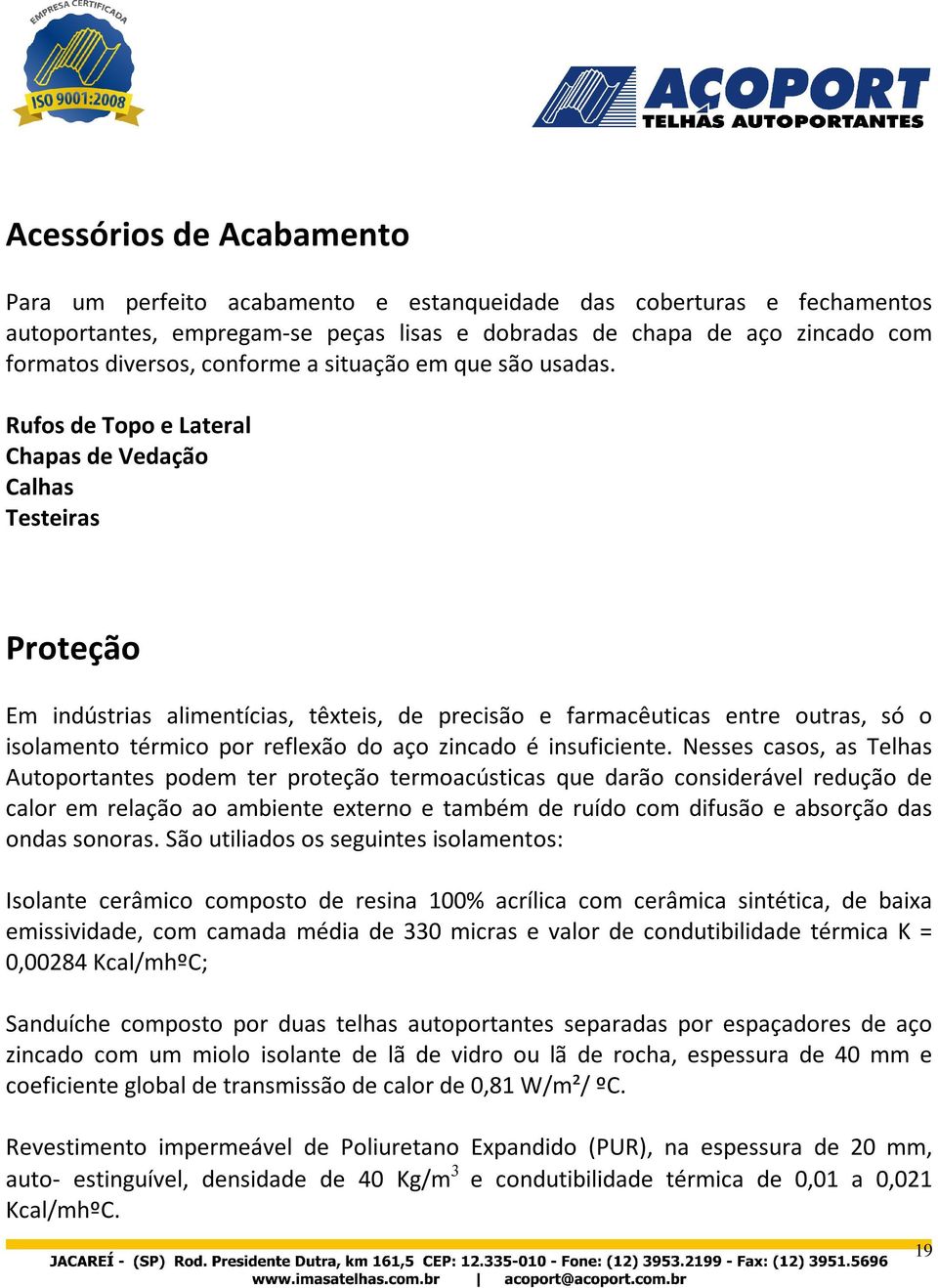 EMPRESA CERTIFICADA
ISO 9001:2008

AÇOPORT
TELHAS AUTOPORTANTES

Acessórios de Acabamento

Para um perfeito acabamento e estanqueidade das coberturas e fechamentos autoportantes, empregam-se peças lisas e dobradas de chapa de aço zincado com formatos diversos, conforme a situação em que são usadas.

Rufos de Topo e Lateral
Chapas de Vedação
Calhas
Testeiras

Proteção

Em indústrias alimentícias, têxteis, de precisão e farmacêuticas entre outras, só o isolamento térmico por reflexão do aço zincado é insuficiente. Nesses casos, as Telhas Autoportantes podem ter proteção termoacústicas que darão considerável redução de calor em relação ao ambiente externo e também de ruído com difusão e absorção das ondas sonoras. São utiliados os seguintes isolamentos:

Isolante cerâmico composto de resina 100% acrílica com cerâmica sintética, de baixa emissividade, com camada média de 330 micras e valor de condutibilidade térmica K = 0,00284 Kcal/mhºC;

Sanduíche composto por duas telhas autoportantes separadas por espaçadores de aço zincado com um miolo isolante de lã de vidro ou lã de rocha, espessura de 40 mm e coeficiente global de transmissão de calor de 0,81 W/m²/ ºC.

Revestimento impermeável de Poliuretano Expandido (PUR), na espessura de 20 mm, auto- estinguível, densidade de 40 Kg/m$^3$ e condutibilidade térmica de 0,01 a 0,021 Kcal/mhºC.

19

JACAREÍ - (SP) Rod. Presidente Dutra, km 161,5 CEP: 12.335-010 - Fone: (12) 3953.2199 - Fax: (12) 3951.5696
www.imasatelhas.com.br | acoport@acoport.com.br